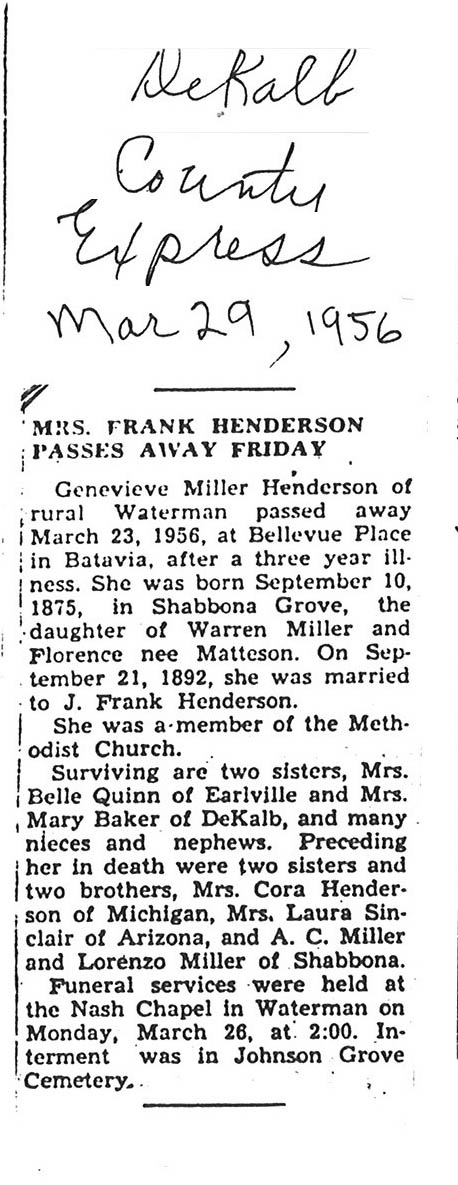 DeKalb County Express Mar 29, 1956

MRS. FRANK HENDERSON PASSES AWAY FRIDAY

Genevieve Miller Henderson of rural Waterman passed away March 23, 1956, at Bellevue Place in Batavia, after a three year illness. She was born September 10, 1875, in Shabbona Grove, the daughter of Warren Miller and Florence nee Matteson. On September 21, 1892, she was married to J. Frank Henderson.

She was a member of the Methodist Church.

Surviving are two sisters, Mrs. Belle Quinn of Earlville and Mrs. Mary Baker of DeKalb, and many nieces and nephews. Preceding her in death were two sisters and two brothers, Mrs. Cora Henderson of Michigan, Mrs. Laura Sinclair of Arizona, and A. C. Miller and Lorenzo Miller of Shabbona.

Funeral services were held at the Nash Chapel in Waterman on Monday, March 26, at 2:00. Interment was in Johnson Grove Cemetery.